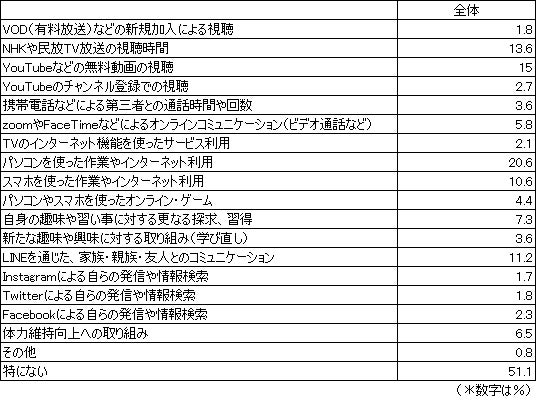 | | 全体 |
|---|---|
| VOD(有料放送)などの新規加入による視聴 | 1.8 |
| NHKや民放TV放送の視聴時間 | 13.6 |
| YouTubeなどの無料動画の視聴 | 15 |
| YouTubeのチャンネル登録での視聴 | 2.7 |
| 携帯電話などによる第三者との通話時間や回数 | 3.6 |
| zoomやFaceTimeなどによるオンラインコミュニケーション(ビデオ通話など) | 5.8 |
| TVのインターネット機能を使ったサービス利用 | 2.1 |
| パソコンを使った作業やインターネット利用 | 20.6 |
| スマホを使った作業やインターネット利用 | 10.6 |
| パソコンやスマホを使ったオンライン・ゲーム | 4.4 |
| 自身の趣味や習い事に対する更なる探求、習得 | 7.3 |
| 新たな趣味や興味に対する取り組み(学び直し) | 3.6 |
| LINEを通じた、家族・親族・友人とのコミュニケーション | 11.2 |
| Instagramによる自らの発信や情報検索 | 1.7 |
| Twitterによる自らの発信や情報検索 | 1.8 |
| Facebookによる自らの発信や情報検索 | 2.3 |
| 体力維持向上への取り組み | 6.5 |
| その他 | 0.8 |
| 特にない | 51.1 |

(*数字は%)